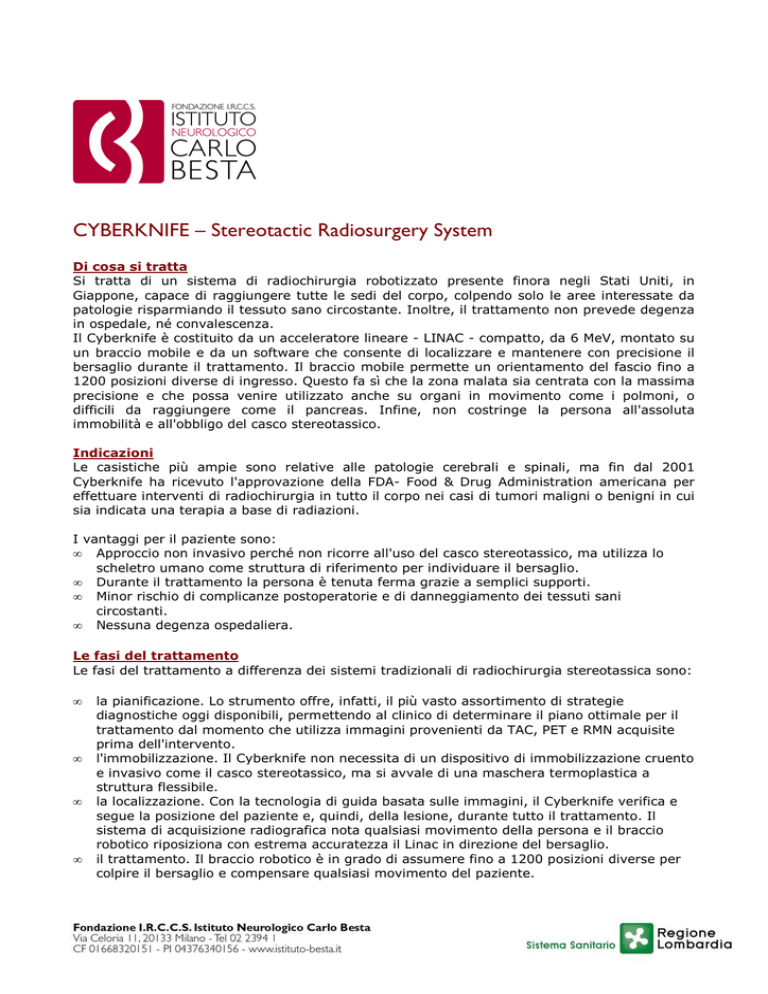 FONDAZIONE I.R.C.C.S.
ISTITUTO
NEUROLOGICO
CARLO
BESTA

CYBERKNIFE – Stereotactic Radiosurgery System

Di cosa si tratta
Si tratta di un sistema di radiochirurgia robotizzato presente finora negli Stati Uniti, in Giappone, capace di raggiungere tutte le sedi del corpo, colpendo solo le aree interessate da patologie risparmiando il tessuto sano circostante. Inoltre, il trattamento non prevede degenza in ospedale, né convalescenza.
Il Cyberknife è costituito da un acceleratore lineare - LINAC - compatto, da 6 MeV, montato su un braccio mobile e da un software che consente di localizzare e mantenere con precisione il bersaglio durante il trattamento. Il braccio mobile permette un orientamento del fascio fino a 1200 posizioni diverse di ingresso. Questo fa sì che la zona malata sia centrata con la massima precisione e che possa venire utilizzato anche su organi in movimento come i polmoni, o difficili da raggiungere come il pancreas. Infine, non costringe la persona all'assoluta immobilità e all'obbligo del casco stereotassico.

Indicazioni
Le casistiche più ampie sono relative alle patologie cerebrali e spinali, ma fin dal 2001 Cyberknife ha ricevuto l'approvazione della FDA- Food & Drug Administration americana per effettuare interventi di radiochirurgia in tutto il corpo nei casi di tumori maligni o benigni in cui sia indicata una terapia a base di radiazioni.

I vantaggi per il paziente sono:
∞ Approccio non invasivo perché non ricorre all'uso del casco stereotassico, ma utilizza lo scheletro umano come struttura di riferimento per individuare il bersaglio.
∞ Durante il trattamento la persona è tenuta ferma grazie a semplici supporti.
∞ Minor rischio di complicanze postoperatorie e di danneggiamento dei tessuti sani circostanti.
∞ Nessuna degenza ospedaliera.

Le fasi del trattamento
Le fasi del trattamento a differenza dei sistemi tradizionali di radiochirurgia stereotassica sono:

∞ la pianificazione. Lo strumento offre, infatti, il più vasto assortimento di strategie diagnostiche oggi disponibili, permettendo al clinico di determinare il piano ottimale per il trattamento dal momento che utilizza immagini provenienti da TAC, PET e RMN acquisite prima dell'intervento.
∞ l'immobilizzazione. Il Cyberknife non necessita di un dispositivo di immobilizzazione cruento e invasivo come il casco stereotassico, ma si avvale di una maschera termoplastica a struttura flessibile.
∞ la localizzazione. Con la tecnologia di guida basata sulle immagini, il Cyberknife verifica e segue la posizione del paziente e, quindi, della lesione, durante tutto il trattamento. Il sistema di acquisizione radiografica nota qualsiasi movimento della persona e il braccio robotico riposiziona con estrema accuratezza il Linac in direzione del bersaglio.
∞ il trattamento. Il braccio robotico è in grado di assumere fino a 1200 posizioni diverse per colpire il bersaglio e compensare qualsiasi movimento del paziente.

Fondazione I.R.C.C.S. Istituto Neurologico Carlo Besta
Via Celoria 11, 20133 Milano - Tel 02 2394 1
CF 01668320151 - PI 04376340156 - www.istituto-besta.it

Sistema Sanitario Regione Lombardia